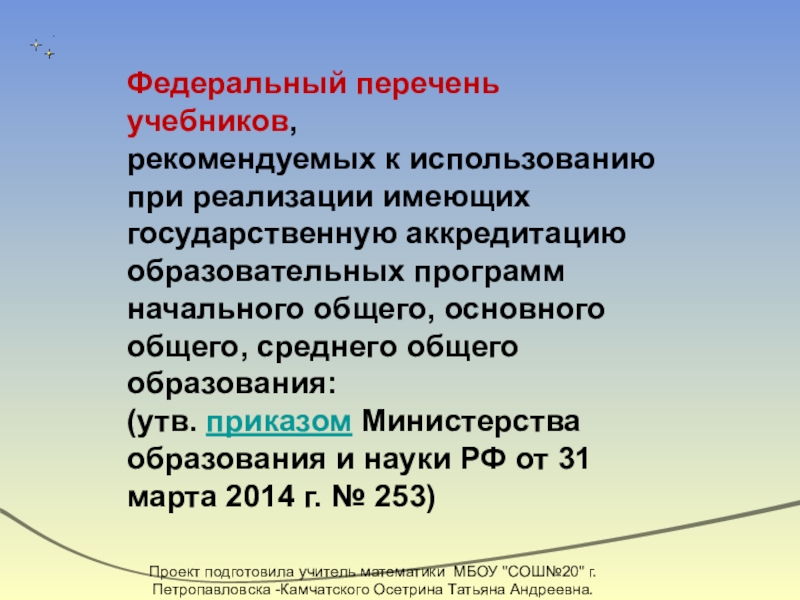 Федеральный перечень учебников, рекомендуемых к использованию при реализации имеющих государственную аккредитацию образовательных программ начального общего, основного общего, среднего общего образования:
(утв. приказом Министерства образования и науки РФ от 31 марта 2014 г. № 253)

Проект подготовила учитель математики МБОУ "СОШ№20" г. Петропавловска -Камчатского Осетрина Татьяна Андреевна.